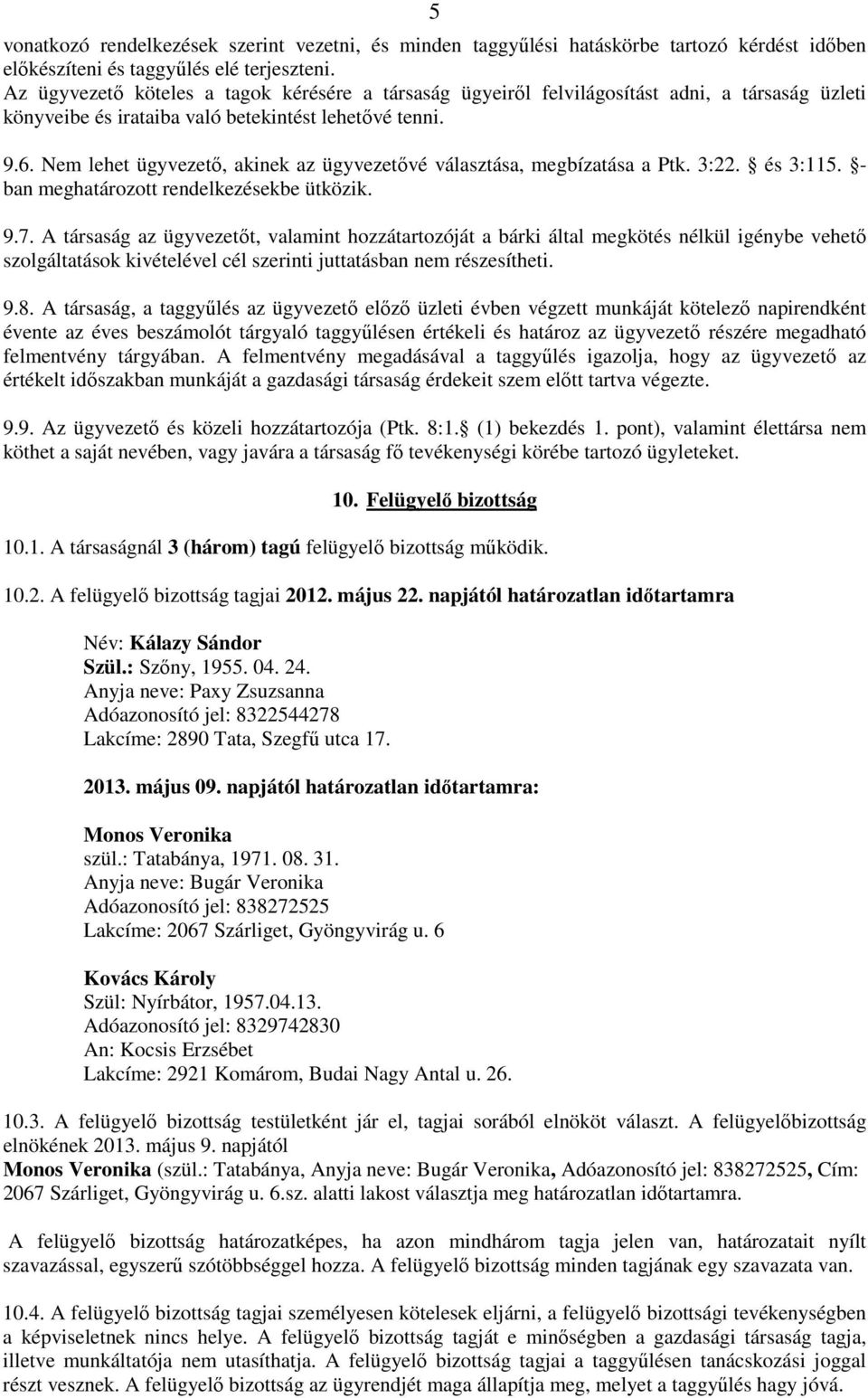 5

vonatkozó rendelkezések szerint vezetni, és minden taggyűlési hatáskörbe tartozó kérdést időben előkészíteni és taggyűlés elé terjeszteni.
Az ügyvezető köteles a tagok kérésére a társaság ügyeiről felvilágosítást adni, a társaság üzleti könyveibe és irataiba való betekintést lehetővé tenni.

9.6. Nem lehet ügyvezető, akinek az ügyvezetővé választása, megbízatása a Ptk. 3:22. § és 3:115. §-ban meghatározott rendelkezésekbe ütközik.

9.7. A társaság az ügyvezetőt, valamint hozzátartozóját a bárki által megkötés nélkül igénybe vehető szolgáltatások kivételével cél szerinti juttatásban nem részesítheti.

9.8. A társaság, a taggyűlés az ügyvezető előző üzleti évben végzett munkáját kötelező napirendként évente az éves beszámolót tárgyaló taggyűlésen értékeli és határoz az ügyvezető részére megadható felmentvény tárgyában. A felmentvény megadásával a taggyűlés igazolja, hogy az ügyvezető az értékelt időszakban munkáját a gazdasági társaság érdekeit szem előtt tartva végezte.

9.9. Az ügyvezető és közeli hozzátartozója (Ptk. 8:1.§ (1) bekezdés 1. pont), valamint élettársa nem köthet a saját nevében, vagy javára a társaság fő tevékenységi körébe tartozó ügyleteket.

10. Felügyelő bizottság

10.1. A társaságnál 3 (három) tagú felügyelő bizottság működik.

10.2. A felügyelő bizottság tagjai 2012. május 22. napjától határozatlan időtartamra

Név: Kálazy Sándor
Szül.: Szőny, 1955. 04. 24.
Anyja neve: Paxy Zsuzsanna
Adóazonosító jel: 8322544278
Lakcíme: 2890 Tata, Szegfű utca 17.

2013. május 09. napjától határozatlan időtartamra:

Monos Veronika
szül.: Tatabánya, 1971. 08. 31.
Anyja neve: Bugár Veronika
Adóazonosító jel: 838272525
Lakcíme: 2067 Szárliget, Gyöngyvirág u. 6

Kovács Károly
Szül: Nyírbátor, 1957.04.13.
Adóazonosító jel: 8329742830
An: Kocsis Erzsébet
Lakcíme: 2921 Komárom, Budai Nagy Antal u. 26.

10.3. A felügyelő bizottság testületként jár el, tagjai sorából elnököt választ. A felügyelőbizottság elnökének 2013. május 9. napjától
Monos Veronika (szül.: Tatabánya, Anyja neve: Bugár Veronika, Adóazonosító jel: 838272525, Cím: 2067 Szárliget, Gyöngyvirág u. 6.sz. alatti lakost választja meg határozatlan időtartamra.

A felügyelő bizottság határozatképes, ha azon mindhárom tagja jelen van, határozatait nyílt szavazással, egyszerű szótöbbséggel hozza. A felügyelő bizottság minden tagjának egy szavazata van.

10.4. A felügyelő bizottság tagjai személyesen kötelesek eljárni, a felügyelő bizottsági tevékenységben a képviseletnek nincs helye. A felügyelő bizottság tagját e minőségben a gazdasági társaság tagja, illetve munkáltatója nem utasíthatja. A felügyelő bizottság tagjai a taggyűlésen tanácskozási joggal részt vesznek. A felügyelő bizottság az ügyrendjét maga állapítja meg, melyet a taggyűlés hagy jóvá.